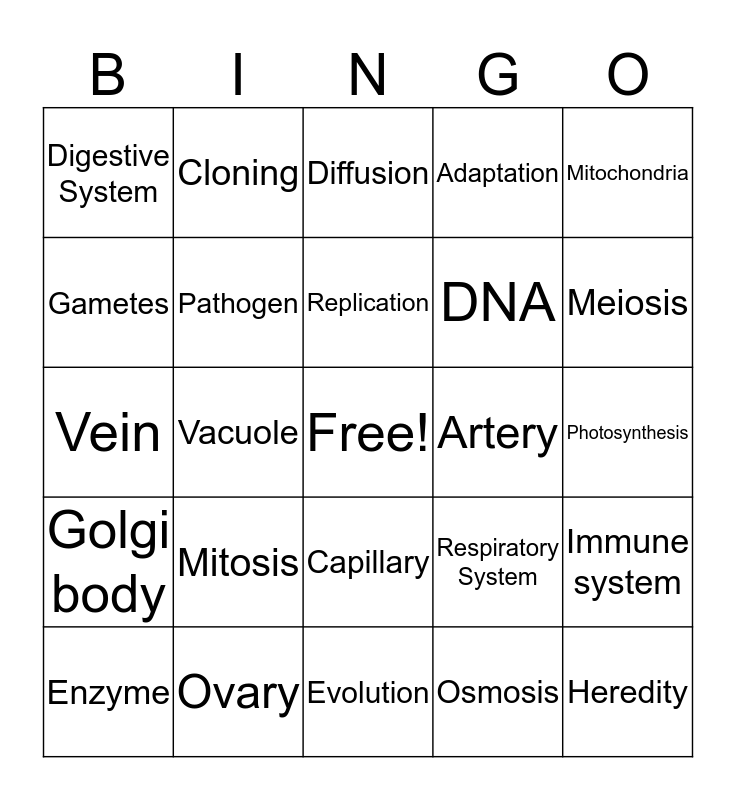 | B | I | N | G | O |
|---|---|---|---|---|
| Digestive System | Cloning | Diffusion | Adaptation | Mitochondria |
| Gametes | Pathogen | Replication | DNA | Meiosis |
| Vein | Vacuole | Free! | Artery | Photosynthesis |
| Golgi body | Mitosis | Capillary | Respiratory System | Immune system |
| Enzyme | Ovary | Evolution | Osmosis | Heredity |